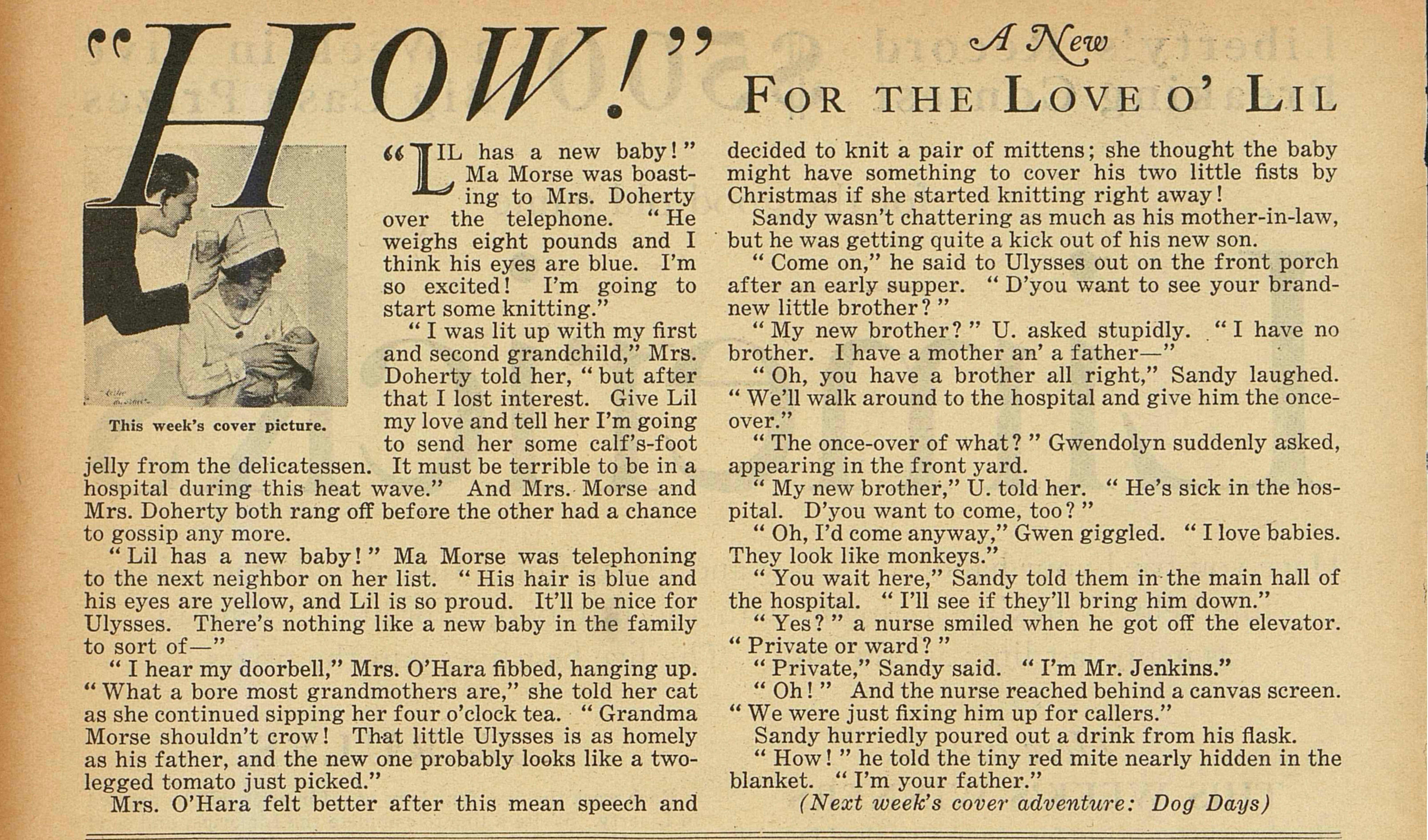 "HOW!" A New FOR THE LOVE O' LIL

This week's cover picture.

"LIL has a new baby!" Ma Morse was boasting to Mrs. Doherty over the telephone. "He weighs eight pounds and I think his eyes are blue. I'm so excited! I'm going to start some knitting."

"I was lit up with my first and second grandchild," Mrs. Doherty told her, "but after that I lost interest. Give Lil my love and tell her I'm going to send her some calf's-foot jelly from the delicatessen. It must be terrible to be in a hospital during this heat wave." And Mrs. Morse and Mrs. Doherty both rang off before the other had a chance to gossip any more.

"Lil has a new baby!" Ma Morse was telephoning to the next neighbor on her list. "His hair is blue and his eyes are yellow, and Lil is so proud. It'll be nice for Ulysses. There's nothing like a new baby in the family to sort of—"

"I hear my doorbell," Mrs. O'Hara fibbed, hanging up. "What a bore most grandmothers are," she told her cat as she continued sipping her four o'clock tea. "Grandma Morse shouldn't crow! That little Ulysses is as homely as his father, and the new one probably looks like a two-legged tomato just picked."

Mrs. O'Hara felt better after this mean speech and decided to knit a pair of mittens; she thought the baby might have something to cover his two little fists by Christmas if she started knitting right away!

Sandy wasn't chattering as much as his mother-in-law, but he was getting quite a kick out of his new son.

"Come on," he said to Ulysses out on the front porch after an early supper. "D'you want to see your brand-new little brother?"

"My new brother?" U. asked stupidly. "I have no brother. I have a mother an' a father—"

"Oh, you have a brother all right," Sandy laughed. "We'll walk around to the hospital and give him the once-over."

"The once-over of what?" Gwendolyn suddenly asked, appearing in the front yard.

"My new brother," U. told her. "He's sick in the hospital. D'you want to come, too?"

"Oh, I'd come anyway," Gwen giggled. "I love babies. They look like monkeys."

"You wait here," Sandy told them in the main hall of the hospital. "I'll see if they'll bring him down."

"Yes?" a nurse smiled when he got off the elevator. "Private or ward?"

"Private," Sandy said. "I'm Mr. Jenkins."

"Oh!" And the nurse reached behind a canvas screen. "We were just fixing him up for callers."

Sandy hurriedly poured out a drink from his flask.

"How!" he told the tiny red mite nearly hidden in the blanket. "I'm your father."

(Next week's cover adventure: Dog Days)